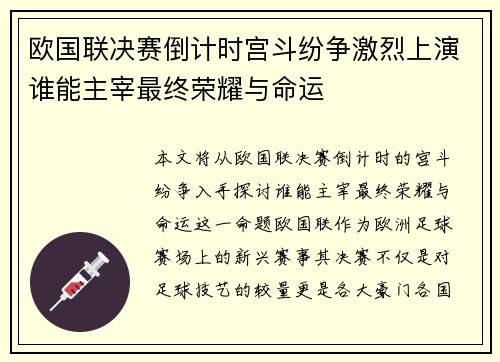 欧国联决赛倒计时宫斗纷争激烈上演谁能主宰最终荣耀与命运

本文将从欧国联决赛倒计时的宫斗纷争入手探讨谁能主宰最终荣耀与命运这一命题欧国联作为欧洲足球赛场上的新兴赛事其决赛不仅是对足球技艺的较量更是各大豪门各国